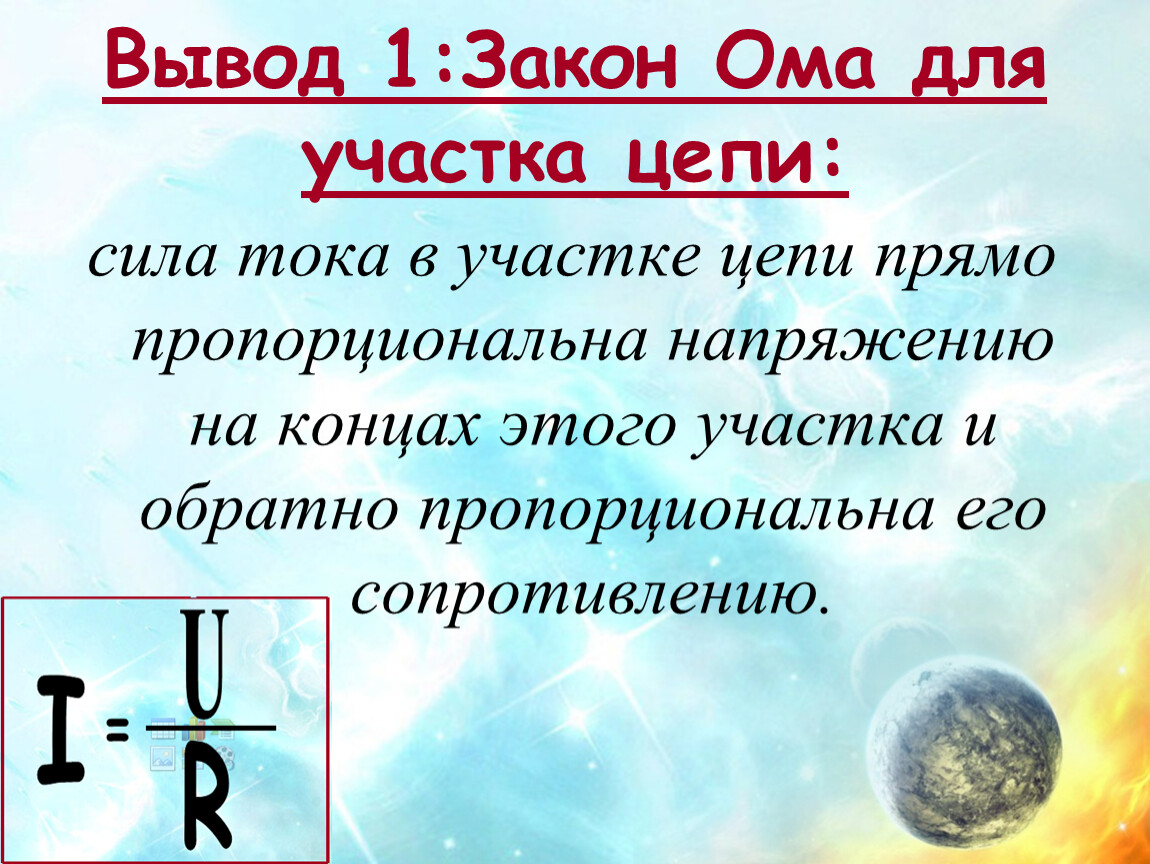 Вывод 1:Закон Ома для участка цепи:

сила тока в участке цепи прямо пропорциональна напряжению на концах этого участка и обратно пропорциональна его сопротивлению.

$I = \frac{U}{R}$